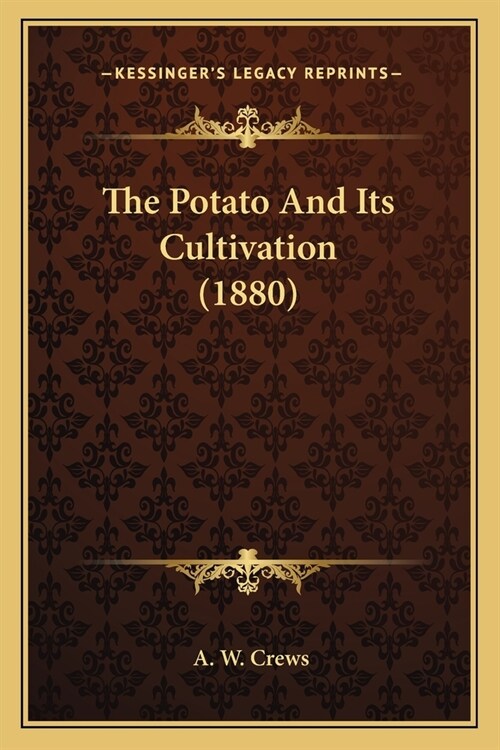 —KESSINGER'S LEGACY REPRINTS—

The Potato And Its Cultivation (1880)

A. W. Crews